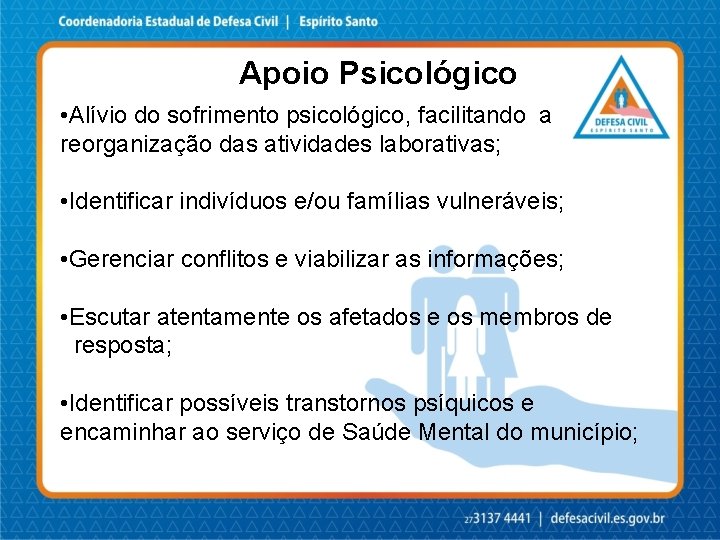 Coordenadoria Estadual de Defesa Civil | Espírito Santo

Apoio Psicológico

DEFESA CIVIL
ESPÍRITO SANTO

•Alívio do sofrimento psicológico, facilitando a reorganização das atividades laborativas;

•Identificar indivíduos e/ou famílias vulneráveis;

•Gerenciar conflitos e viabilizar as informações;

•Escutar atentamente os afetados e os membros de resposta;

•Identificar possíveis transtornos psíquicos e encaminhar ao serviço de Saúde Mental do município;

27 3137 4441 | defesacivil.es.gov.br